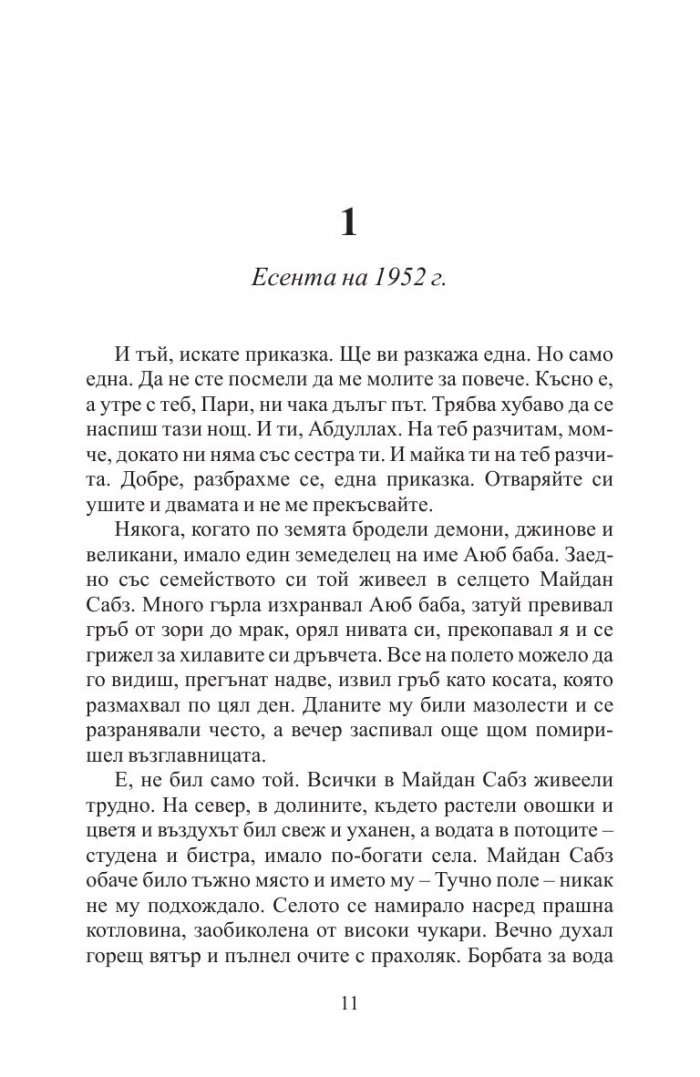 1

Есента на 1952 г.

И тъй, искате приказка. Ще ви разкажа една. Но само една. Да не сте посмели да ме молите за повече. Късно е, а утре с теб, Пари, ни чака дълъг път. Трябва хубаво да се наспиш тази нощ. И ти, Абдуллах. На теб разчитам, момче, докато ни няма със сестра ти. И майка ти на теб разчита. Добре, разбрахме се, една приказка. Отваряйте си ушите и двамата и не ме прекъсвайте.

Някога, когато по земята бродели демони, джинове и великани, имало един земеделец на име Аюб баба. Заедно със семейството си той живеел в селцето Майдан Сабз. Много гърла изхранвал Аюб баба, затуй превивал гръб от зори до мрак, орял нивата си, прекопавал я и се грижел за хилавите си дръвчета. Все на полето можело да го видиш, прегънат надве, извил гръб като косата, която размахвал по цял ден. Дланите му били мазолести и се разранявали често, а вечер заспивал още щом помиришел възглавницата.

Е, не бил само той. Всички в Майдан Сабз живеели трудно. На север, в долините, където растели овошки и цветя и въздухът бил свеж и уханен, а водата в потоците – студена и бистра, имало по-богати села. Майдан Сабз обаче било тъжно място и името му – Тучно поле – никак не му подхождало. Селото се намирало насред прашна котловина, заобиколена от високи чукари. Вечно духал горещ вятър и пълнел очите с прахоляк. Борбата за вода

11